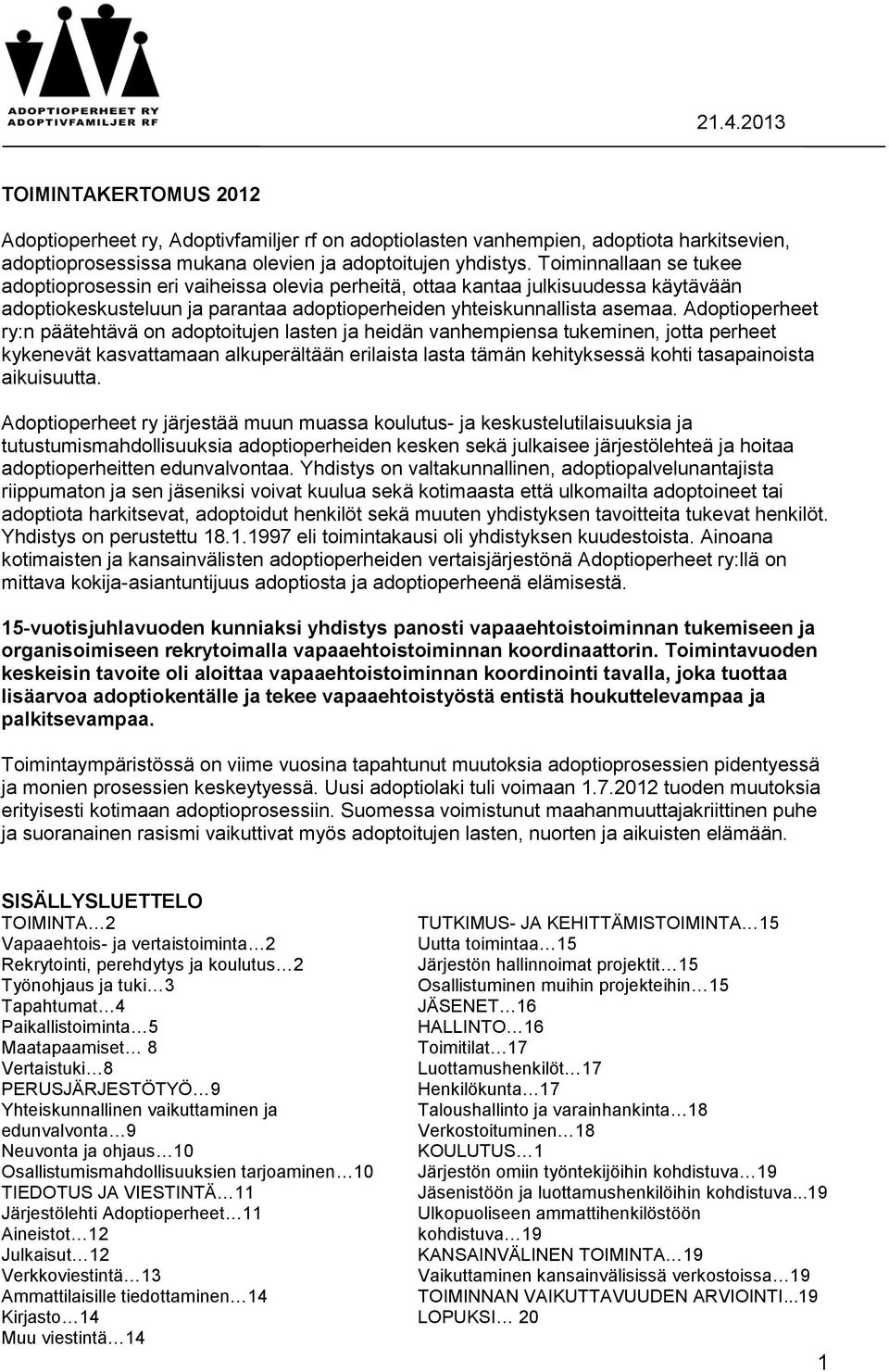 ADOPTIOPERHEET RY
ADOPTIVFAMILJER RF

21.4.2013

TOIMINTAKERTOMUS 2012

Adoptioperheet ry, Adoptivfamiljer rf on adoptiolasten vanhempien, adoptiota harkitsevien, adoptioprosessissa mukana olevien ja adoptoitujen yhdistys. Toiminnallaan se tukee adoptioprosessin eri vaiheissa olevia perheitä, ottaa kantaa julkisuudessa käytävään adoptiokeskusteluun ja parantaa adoptioperheiden yhteiskunnallista asemaa. Adoptioperheet ry:n päätehtävä on adoptoitujen lasten ja heidän vanhempiensa tukeminen, jotta perheet kykenevät kasvattamaan alkuperältään erilaista lasta tämän kehityksessä kohti tasapainoista aikuisuutta.

Adoptioperheet ry järjestää muun muassa koulutus- ja keskustelutilaisuuksia ja tutustumismahdollisuuksia adoptioperheiden kesken sekä julkaisee järjestölehteä ja hoitaa adoptioperheitten edunvalvontaa. Yhdistys on valtakunnallinen, adoptiopalvelunantajista riippumaton ja sen jäseniksi voivat kuulua sekä kotimaasta että ulkomailta adoptoineet tai adoptiota harkitsevat, adoptoidut henkilöt sekä muuten yhdistyksen tavoitteita tukevat henkilöt. Yhdistys on perustettu 18.1.1997 eli toimintakausi oli yhdistyksen kuudestoista. Ainoana kotimaisten ja kansainvälisten adoptioperheiden vertaisjärjestönä Adoptioperheet ry:llä on mittava kokija-asiantuntijuus adoptiosta ja adoptioperheenä elämisestä.

15-vuotisjuhlavuoden kunniaksi yhdistys panosti vapaaehtoistoiminnan tukemiseen ja organisoimiseen rekrytoimalla vapaaehtoistoiminnan koordinaattorin. Toimintavuoden keskeisin tavoite oli aloittaa vapaaehtoistoiminnan koordinointi tavalla, joka tuottaa lisäarvoa adoptiokentälle ja tekee vapaaehtoistyöstä entistä houkuttelevampaa ja palkitsevampaa.

Toimintaympäristössä on viime vuosina tapahtunut muutoksia adoptioprosessien pidentyessä ja monien prosessien keskeytyessä. Uusi adoptiolaki tuli voimaan 1.7.2012 tuoden muutoksia erityisesti kotimaan adoptioprosessiin. Suomessa voimistunut maahanmuuttajakriittinen puhe ja suoranainen rasismi vaikuttivat myös adoptoitujen lasten, nuorten ja aikuisten elämään.

SISÄLLYSLUETTELO
TOIMINTA…2
Vapaaehtois- ja vertaistoiminta…2
Rekrytointi, perehdytys ja koulutus…2
Työnohjaus ja tuki…3
Tapahtumat…4
Paikallistoiminta…5
Maatapaamiset… 8
Vertaistuki…8
PERUSJÄRJESTÖTYÖ…9
Yhteiskunnallinen vaikuttaminen ja edunvalvonta…9
Neuvonta ja ohjaus…10
Osallistumismahdollisuuksien tarjoaminen…10
TIEDOTUS JA VIESTINTÄ…11
Järjestölehti Adoptioperheet…11
Aineistot…12
Julkaisut…12
Verkkoviestintä…13
Ammattilaisille tiedottaminen…14
Kirjasto…14
Muu viestintä…14

TUTKIMUS- JA KEHITTÄMISTOIMINTA…15
Uutta toimintaa…15
Järjestön hallinnoimat projektit…15
Osallistuminen muihin projekteihin…15
JÄSENET…16
HALLINTO…16
Toimitilat…17
Luottamushenkilöt…17
Henkilökunta…17
Taloushallinto ja varainhankinta…18
Verkostoituminen…18
KOULUTUS…1
Järjestön omiin työntekijöihin kohdistuva…19
Jäsenistöön ja luottamushenkilöihin kohdistuva...19
Ulkopuoliseen ammattihenkilöstöön kohdistuva…19
KANSAINVÄLINEN TOIMINTA…19
Vaikuttaminen kansainvälisissä verkostoissa…19
TOIMINNAN VAIKUTTAVUUDEN ARVIOINTI...19
LOPUKSI… 20

1